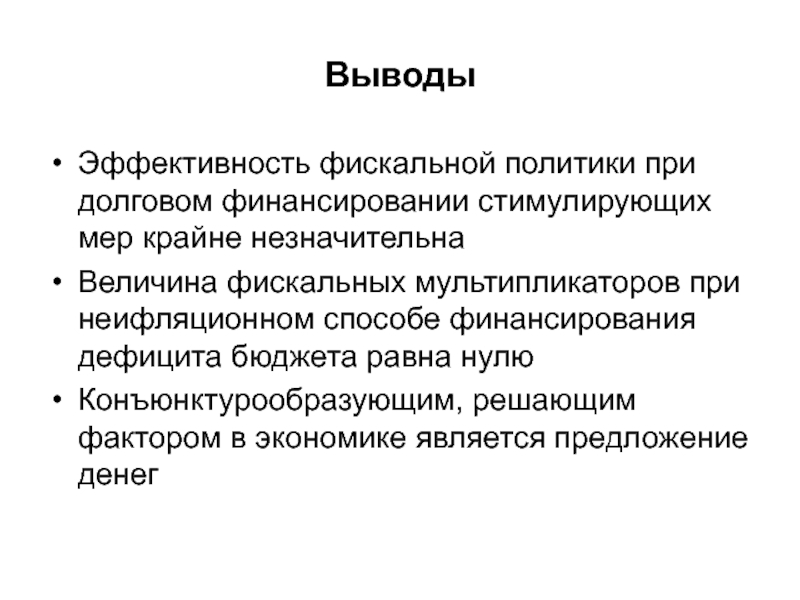 Выводы

• Эффективность фискальной политики при долговом финансировании стимулирующих мер крайне незначительна

• Величина фискальных мультипликаторов при неифляционном способе финансирования дефицита бюджета равна нулю

• Конъюнктурообразующим, решающим фактором в экономике является предложение денег